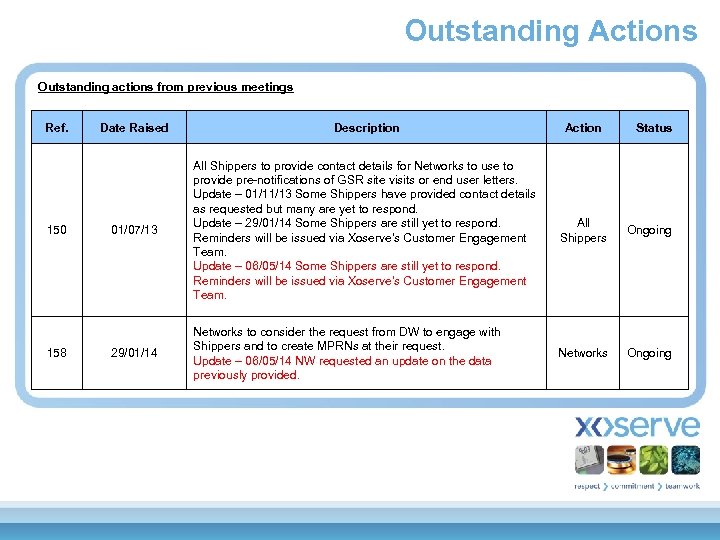 Outstanding Actions

Outstanding actions from previous meetings

| Ref. | Date Raised | Description | Action | Status |
|---|---|---|---|---|
| 150 | 01/07/13 | All Shippers to provide contact details for Networks to use to provide pre-notifications of GSR site visits or end user letters. Update – 01/11/13 Some Shippers have provided contact details as requested but many are yet to respond. Update – 29/01/14 Some Shippers are still yet to respond. Reminders will be issued via Xoserve's Customer Engagement Team. Update – 06/05/14 Some Shippers are still yet to respond. Reminders will be issued via Xoserve's Customer Engagement Team. | All Shippers | Ongoing |
| 158 | 29/01/14 | Networks to consider the request from DW to engage with Shippers and to create MPRNs at their request. Update – 06/05/14 NW requested an update on the data previously provided. | Networks | Ongoing |

xoserve

respect > commitment > teamwork